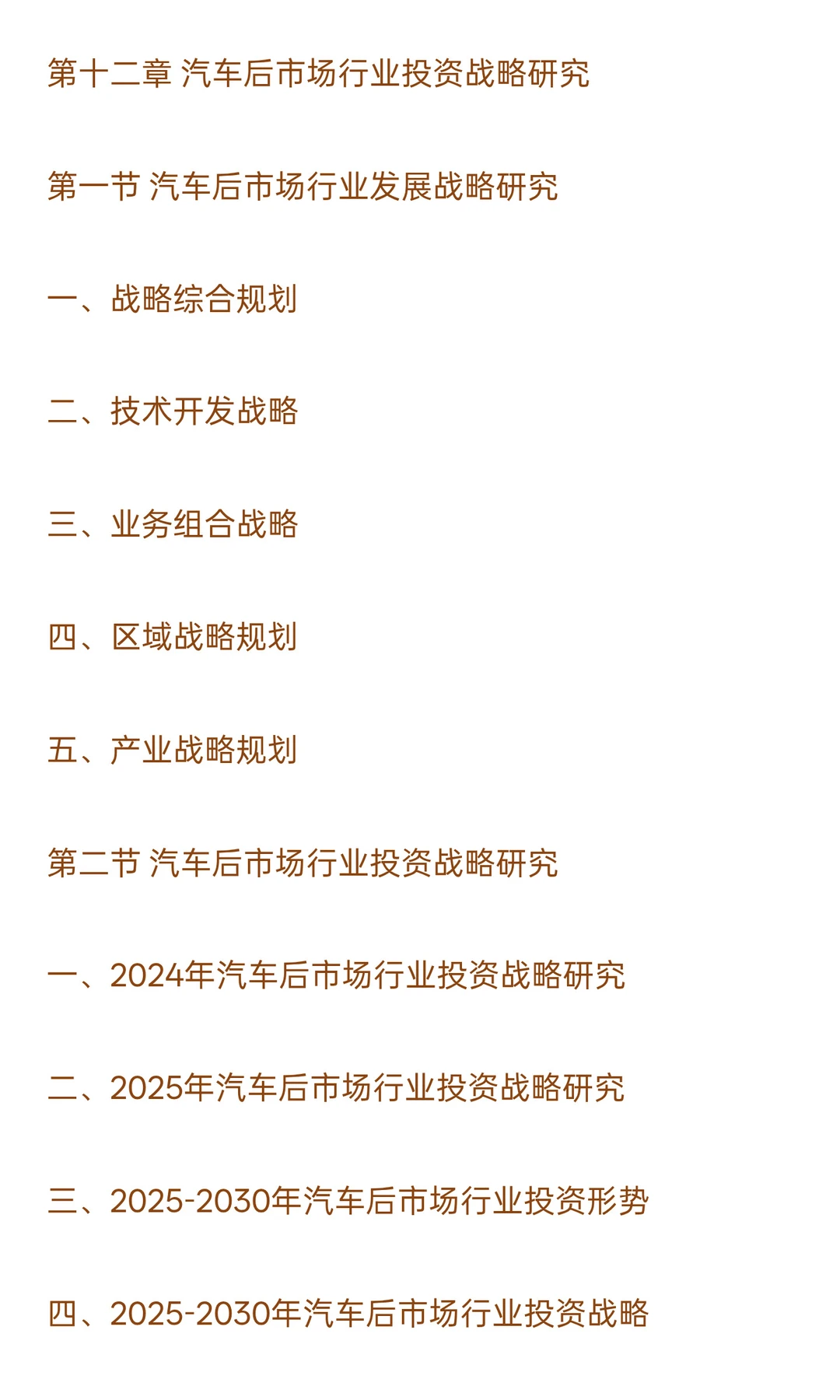 第十二章 汽车后市场行业投资战略研究

第一节 汽车后市场行业发展战略研究

一、战略综合规划

二、技术开发战略

三、业务组合战略

四、区域战略规划

五、产业战略规划

第二节 汽车后市场行业投资战略研究

一、2024年汽车后市场行业投资战略研究

二、2025年汽车后市场行业投资战略研究

三、2025-2030年汽车后市场行业投资形势

四、2025-2030年汽车后市场行业投资战略